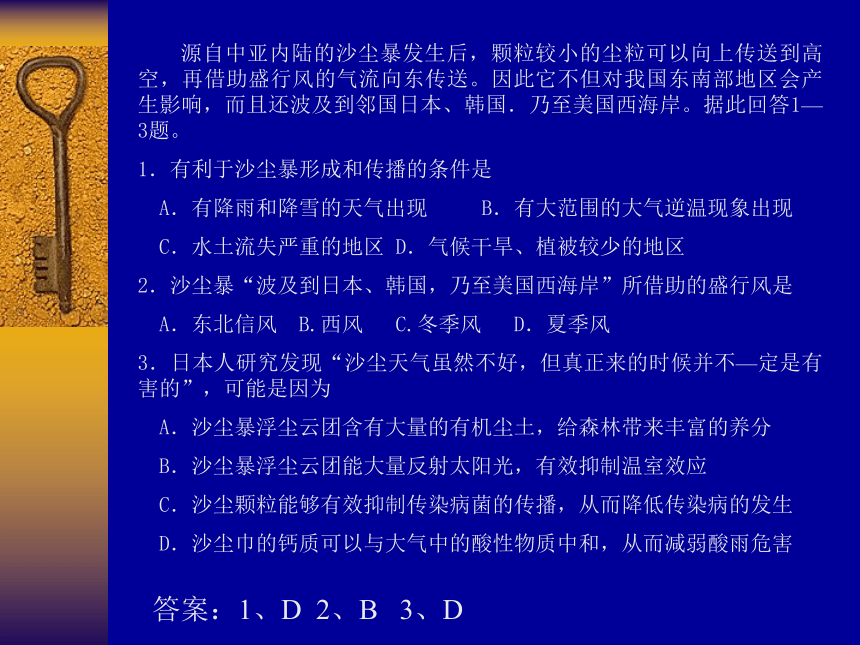 源自中亚内陆的沙尘暴发生后，颗粒较小的尘粒可以向上传送到高空，再借助盛行风的气流向东传送。因此它不但对我国东南部地区会产生影响，而且还波及到邻国日本、韩国．乃至美国西海岸。据此回答1—3题。

1．有利于沙尘暴形成和传播的条件是

A．有降雨和降雪的天气出现　　B．有大范围的大气逆温现象出现

C．水土流失严重的地区 D．气候干旱、植被较少的地区

2．沙尘暴“波及到日本、韩国，乃至美国西海岸”所借助的盛行风是

A．东北信风　B.西风　C.冬季风　D．夏季风

3．日本人研究发现“沙尘天气虽然不好，但真正来的时候并不—定是有害的”，可能是因为

A．沙尘暴浮尘云团含有大量的有机尘土，给森林带来丰富的养分

B．沙尘暴浮尘云团能大量反射太阳光，有效抑制温室效应

C．沙尘颗粒能够有效抑制传染病菌的传播，从而降低传染病的发生

D．沙尘巾的钙质可以与大气中的酸性物质中和，从而减弱酸雨危害

答案：1、D 2、B 3、D